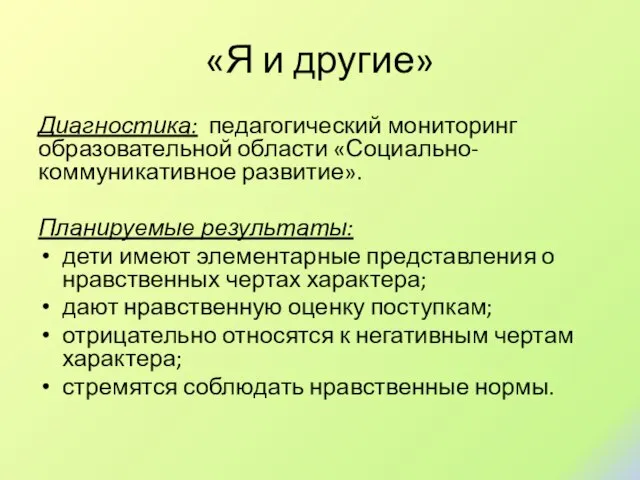 «Я и другие»

Диагностика: педагогический мониторинг образовательной области «Социально-коммуникативное развитие».

Планируемые результаты:
• дети имеют элементарные представления о нравственных чертах характера;
• дают нравственную оценку поступкам;
• отрицательно относятся к негативным чертам характера;
• стремятся соблюдать нравственные нормы.